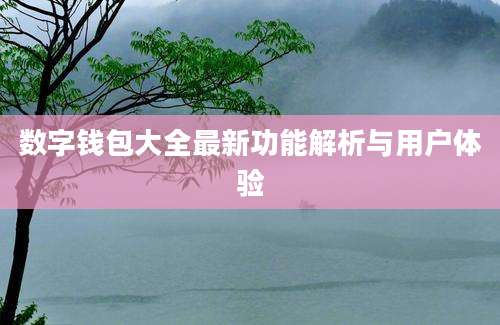 数字钱包大全最新功能解析与用户体验